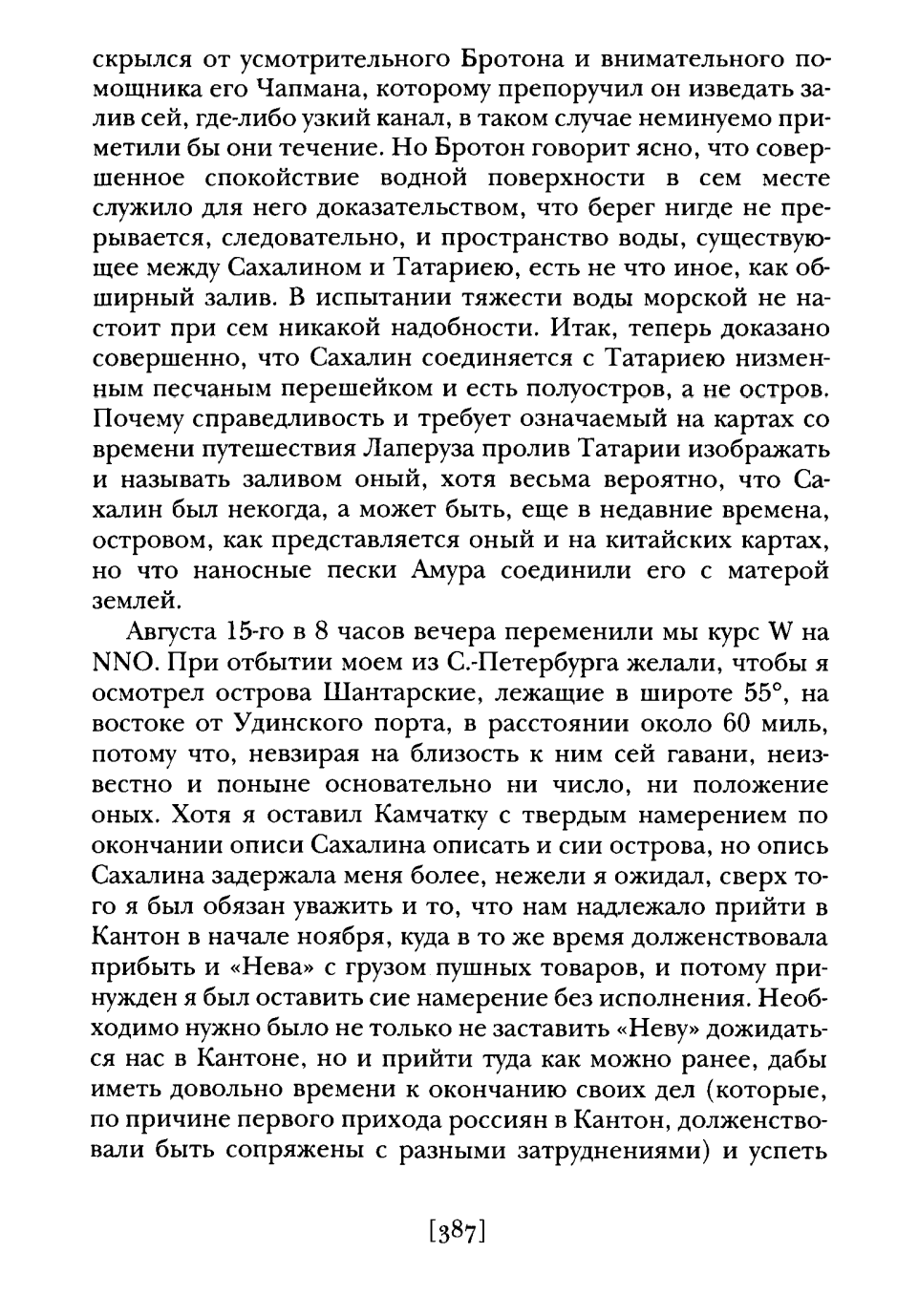 скрылся от усмотрительного Бротона и внимательного помощника его Чапмана, которому препоручил он изведать залив сей, где-либо узкий канал, в таком случае неминуемо приметили бы они течение. Но Бротон говорит ясно, что совершенное спокойствие водной поверхности в сем месте служило для него доказательством, что берег нигде не прерывается, следовательно, и пространство воды, существующее между Сахалином и Татариею, есть не что иное, как обширный залив. В испытании тяжести воды морской не настоит при сем никакой надобности. Итак, теперь доказано совершенно, что Сахалин соединяется с Татариею низменным песчаным перешейком и есть полуостров, а не остров. Почему справедливость и требует означаемый на картах со времени путешествия Лаперуза пролив Татарии изображать и называть заливом оный, хотя весьма вероятно, что Сахалин был некогда, а может быть, еще в недавние времена, островом, как представляется оный и на китайских картах, но что наносные пески Амура соединили его с матерой землей.

Августа 15-го в 8 часов вечера переменили мы курс W на NNO. При отбытии моем из С.-Петербурга желали, чтобы я осмотрел острова Шантарские, лежащие в широте 55°, на востоке от Удинского порта, в расстоянии около 60 миль, потому что, невзирая на близость к ним сей гавани, неизвестно и поныне основательно ни число, ни положение оных. Хотя я оставил Камчатку с твердым намерением по окончании описи Сахалина описать и сии острова, но опись Сахалина задержала меня более, нежели я ожидал, сверх того я был обязан уважить и то, что нам надлежало прийти в Кантон в начале ноября, куда в то же время долженствовала прибыть и «Нева» с грузом пушных товаров, и потому принужден я был оставить сие намерение без исполнения. Необходимо нужно было не только не заставить «Неву» дожидаться нас в Кантоне, но и прийти туда как можно ранее, дабы иметь довольно времени к окончанию своих дел (которые, по причине первого прихода россиян в Кантон, долженствовали быть сопряжены с разными затруднениями) и успеть

[387]